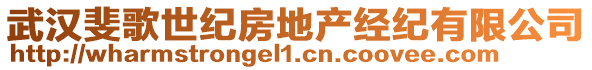 武汉斐歌世纪房地产经纪有限公司
http://wharmstrongel1.cn.coovee.com